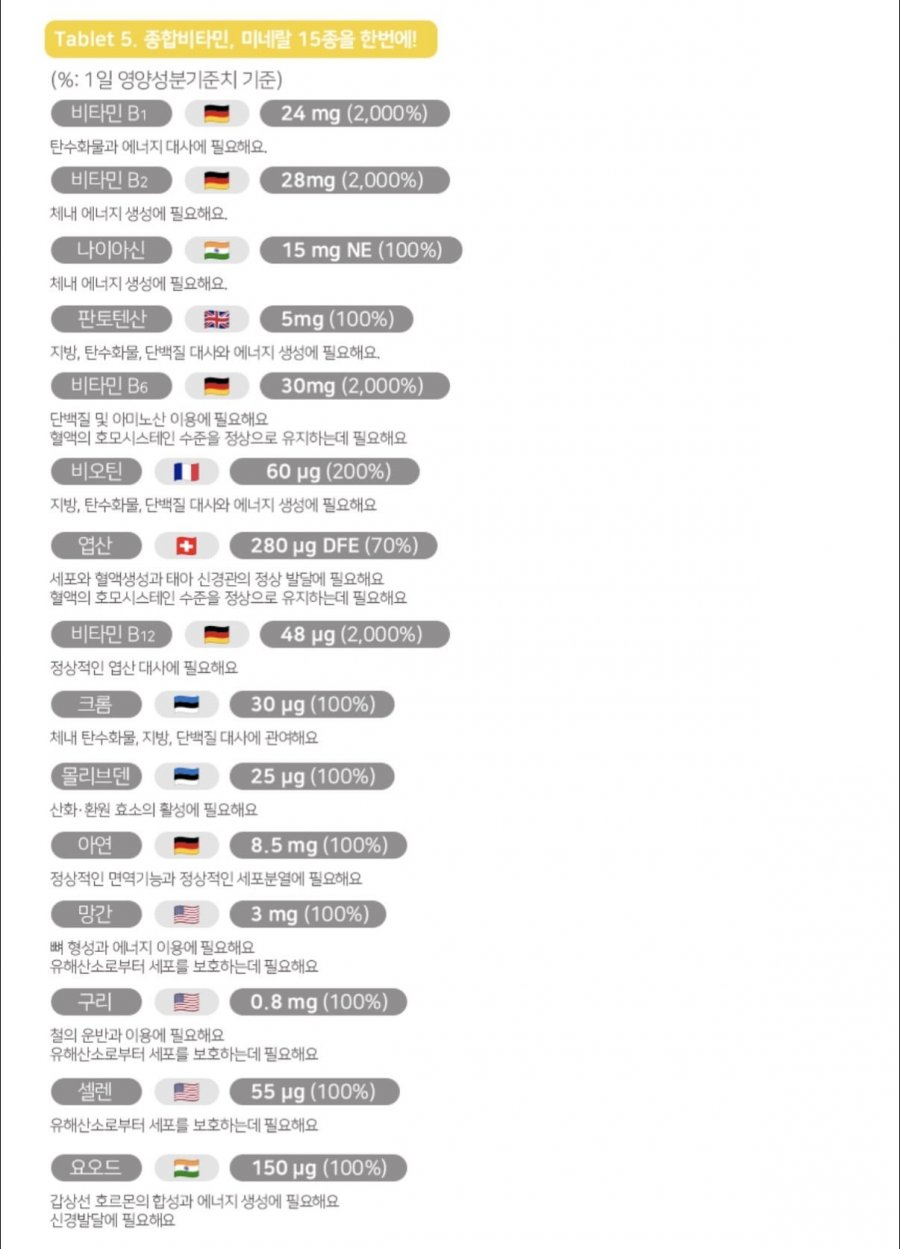 Tablet 5. 종합비타민, 미네랄 15종을 한번에!

(%: 1일 영양성분기준치 기준)

비타민 B1 24 mg (2,000%)

탄수화물과 에너지 대사에 필요해요.

비타민 B2 28mg (2,000%)

체내 에너지 생성에 필요해요.

나이아신 15 mg NE (100%)

체내 에너지 생성에 필요해요.

판토텐산 5mg (100%)

지방, 탄수화물, 단백질 대사와 에너지 생성에 필요해요.

비타민 B6 30mg (2,000%)

단백질 및 아미노산 이용에 필요해요
혈액의 호모시스테인 수준을 정상으로 유지하는데 필요해요

비오틴 60 μg (200%)

지방, 탄수화물, 단백질 대사와 에너지 생성에 필요해요

엽산 280 μg DFE (70%)

세포와 혈액생성과 태아 신경관의 정상 발달에 필요해요
혈액의 호모시스테인 수준을 정상으로 유지하는데 필요해요

비타민 B12 48 μg (2,000%)

정상적인 엽산 대사에 필요해요

크롬 30 μg (100%)

체내 탄수화물, 지방, 단백질 대사에 관여해요

몰리브덴 25 μg (100%)

산화·환원 효소의 활성에 필요해요

아연 8.5 mg (100%)

정상적인 면역기능과 정상적인 세포분열에 필요해요

망간 3 mg (100%)

뼈 형성과 에너지 이용에 필요해요
유해산소로부터 세포를 보호하는데 필요해요

구리 0.8 mg (100%)

철의 운반과 이용에 필요해요
유해산소로부터 세포를 보호하는데 필요해요

셀렌 55 μg (100%)

유해산소로부터 세포를 보호하는데 필요해요

요오드 150 μg (100%)

갑상선 호르몬의 합성과 에너지 생성에 필요해요
신경발달에 필요해요